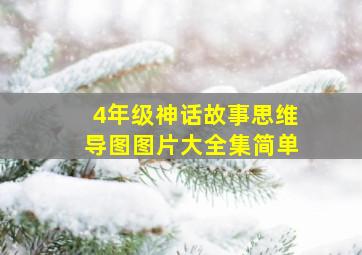 4年级神话故事思维导图图片大全集简单